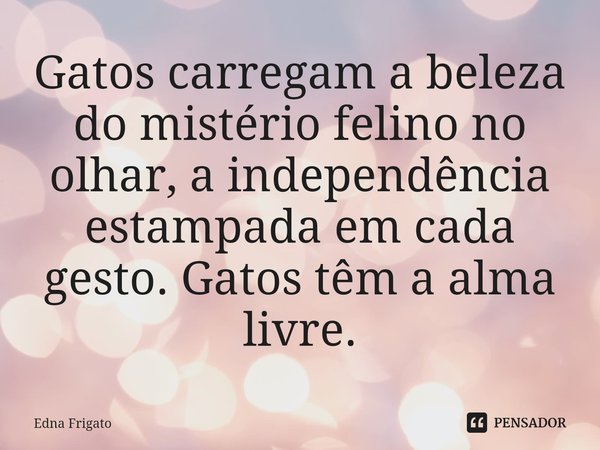 Gatos carregam a beleza do mistério felino no olhar, a independência estampada em cada gesto. Gatos têm a alma livre.

Edna Frigato

PENSADOR